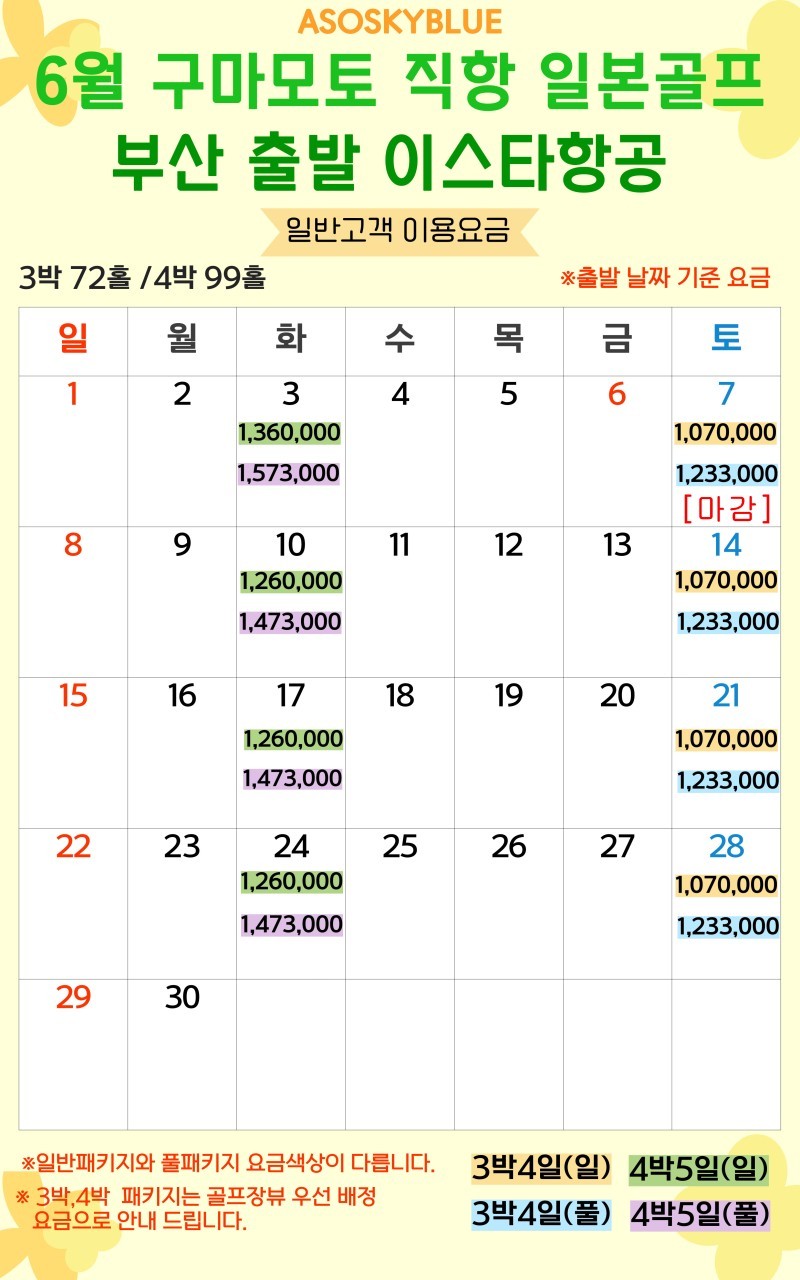 ASOSKYBLUE

6월 구마모토 직항 일본골프

부산 출발 이스타항공

일반고객 이용요금

3박 72홀 /4박 99홀

※출발 날짜 기준 요금

| 일 | 월 | 화 | 수 | 목 | 금 | 토 |
|---|---|---|---|---|---|---|
| 1 | 2 | 3 1,360,000 1,573,000 | 4 | 5 | 6 | 7 1,070,000 1,233,000 [마감] |
| 8 | 9 | 10 1,260,000 1,473,000 | 11 | 12 | 13 | 14 1,070,000 1,233,000 |
| 15 | 16 | 17 1,260,000 1,473,000 | 18 | 19 | 20 | 21 1,070,000 1,233,000 |
| 22 | 23 | 24 1,260,000 1,473,000 | 25 | 26 | 27 | 28 1,070,000 1,233,000 |
| 29 | 30 | | | | | |

※일반패키지와 풀패키지 요금색상이 다릅니다.

※ 3박,4박 패키지는 골프장뷰 우선 배정 요금으로 안내 드립니다.

3박4일(일) 4박5일(일)
3박4일(풀) 4박5일(풀)